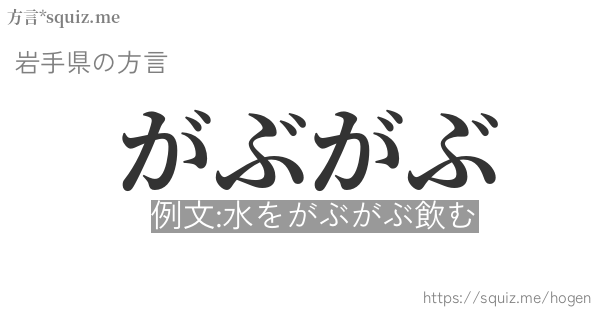 方言*squiz.me

岩手県の方言

がぶがぶ

例文:水をがぶがぶ飲む

https://squiz.me/hogen